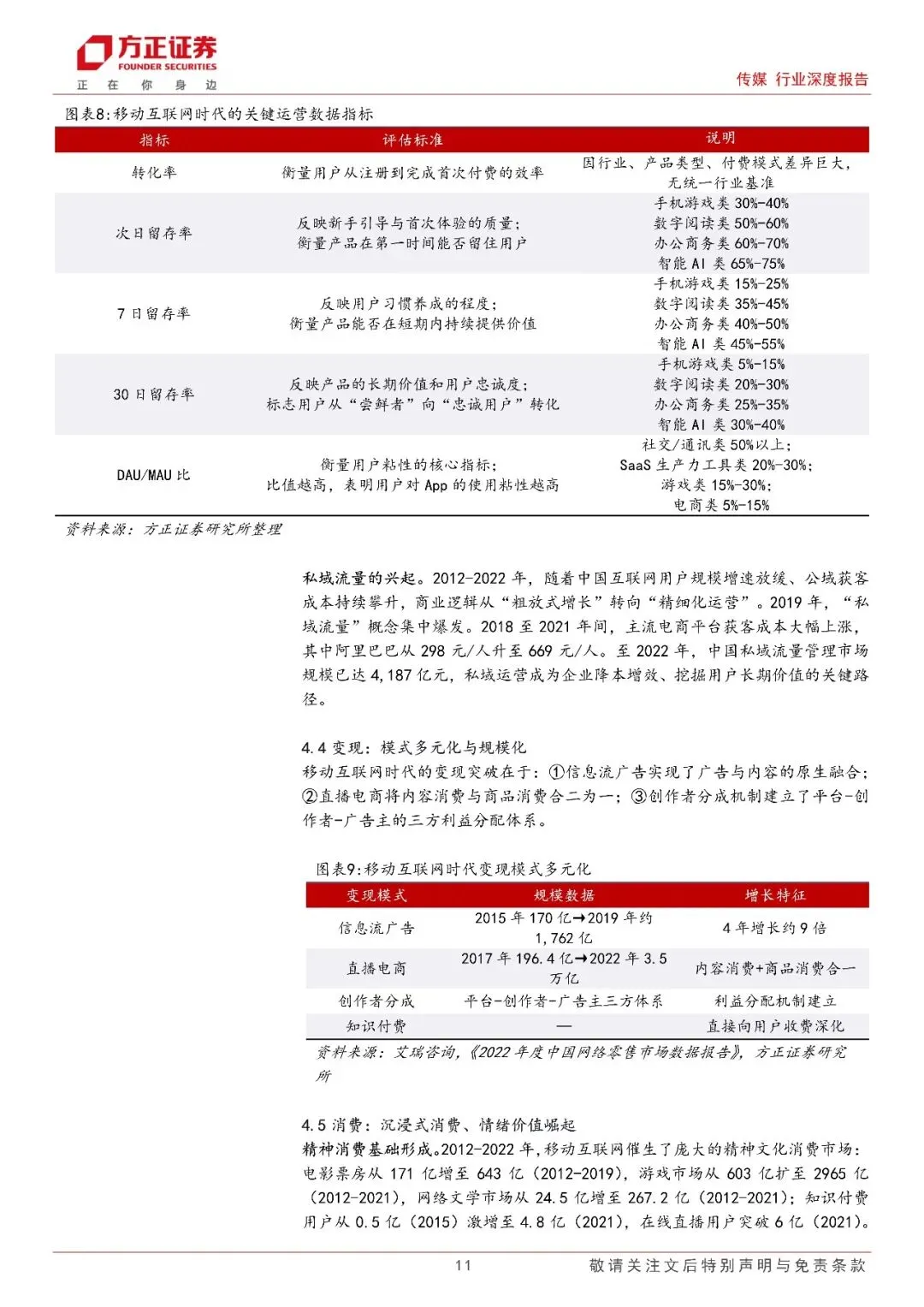 方正证券
FOUNDER SECURITIES
正 在 你 身 边

传媒 行业深度报告

图表8:移动互联网时代的关键运营数据指标

| 指标 | 评估标准 | 说明 |
|---|---|---|
| 转化率 | 衡量用户从注册到完成首次付费的效率 | 因行业、产品类型、付费模式差异巨大，无统一行业基准 |
| 次日留存率 | 反映新手引导与首次体验的质量；衡量产品在第一时间能否留住用户 | 手机游戏类 30%-40% 数字阅读类 50%-60% 办公商务类 60%-70% 智能 AI 类 65%-75% |
| 7 日留存率 | 反映用户习惯养成的程度；衡量产品能否在短期内持续提供价值 | 手机游戏类 15%-25% 数字阅读类 35%-45% 办公商务类 40%-50% 智能 AI 类 45%-55% |
| 30 日留存率 | 反映产品的长期价值和用户忠诚度；标志用户从“尝鲜者”向“忠诚用户”转化 | 手机游戏类 5%-15% 数字阅读类 20%-30% 办公商务类 25%-35% 智能 AI 类 30%-40% |
| DAU/MAU 比 | 衡量用户粘性的核心指标；比值越高，表明用户对 App 的使用粘性越高 | 社交/通讯类 50%以上；SaaS 生产力工具类 20%-30%；游戏类 15%-30%；电商类 5%-15% |

资料来源：方正证券研究所整理

私域流量的兴起。2012-2022 年，随着中国互联网用户规模增速放缓、公域获客成本持续攀升，商业逻辑从“粗放式增长”转向“精细化运营”。2019 年，“私域流量”概念集中爆发。2018 至 2021 年间，主流电商平台获客成本大幅上涨，其中阿里巴巴从 298 元/人升至 669 元/人。至 2022 年，中国私域流量管理市场规模已达 4,187 亿元，私域运营成为企业降本增效、挖掘用户长期价值的关键路径。

4.4 变现：模式多元化与规模化
移动互联网时代的变现突破在于：①信息流广告实现了广告与内容的原生融合；②直播电商将内容消费与商品消费合二为一；③创作者分成机制建立了平台-创作者-广告主的三方利益分配体系。

图表9:移动互联网时代变现模式多元化

| 变现模式 | 规模数据 | 增长特征 |
|---|---|---|
| 信息流广告 | 2015 年 170 亿→2019 年约 1,762 亿 | 4 年增长约 9 倍 |
| 直播电商 | 2017 年 196.4 亿→2022 年 3.5 万亿 | 内容消费+商品消费合一 |
| 创作者分成 | 平台-创作者-广告主三方体系 | 利益分配机制建立 |
| 知识付费 | — | 直接向用户收费深化 |

资料来源：艾瑞咨询，《2022 年度中国网络零售市场数据报告》，方正证券研究所

4.5 消费：沉浸式消费、情绪价值崛起
精神消费基础形成。2012-2022 年，移动互联网催生了庞大的精神文化消费市场：电影票房从 171 亿增至 643 亿（2012-2019），游戏市场从 603 亿扩至 2965 亿（2012-2021），网络文学市场从 24.5 亿增至 267.2 亿（2012-2021）；知识付费用户从 0.5 亿（2015）激增至 4.8 亿（2021），在线直播用户突破 6 亿（2021）。

11

敬请关注文后特别声明与免责条款